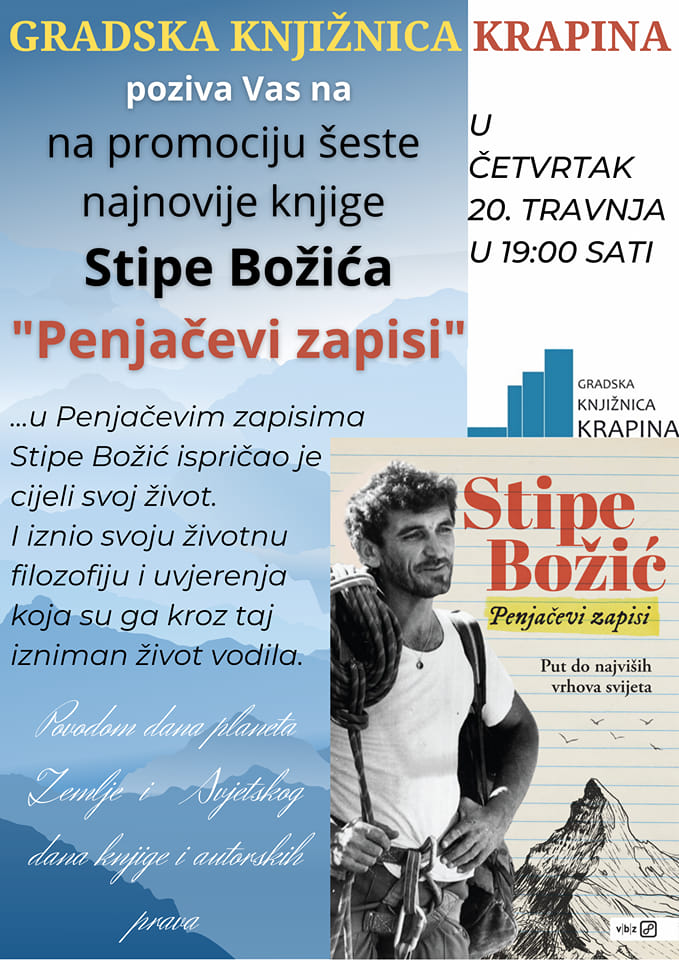 GRADSKA KNJIŽNICA KRAPINA

poziva Vas na
na promociju šeste najnovije knjige
Stipe Božića
"Penjačevi zapisi"

U ČETVRTAK 20. TRAVNJA U 19:00 SATI

GRADSKA KNJIŽNICA KRAPINA

...u Penjačevim zapisima Stipe Božić ispričao je cijeli svoj život. I iznio svoju životnu filozofiju i uvjerenja koja su ga kroz taj izniman život vodila.

Povodom dana planeta Zemlje i Svjetskog dana knjige i autorskih prava

Stipe Božić
Penjačevi zapisi
Put do najviših vrhova svijeta

v|b|z